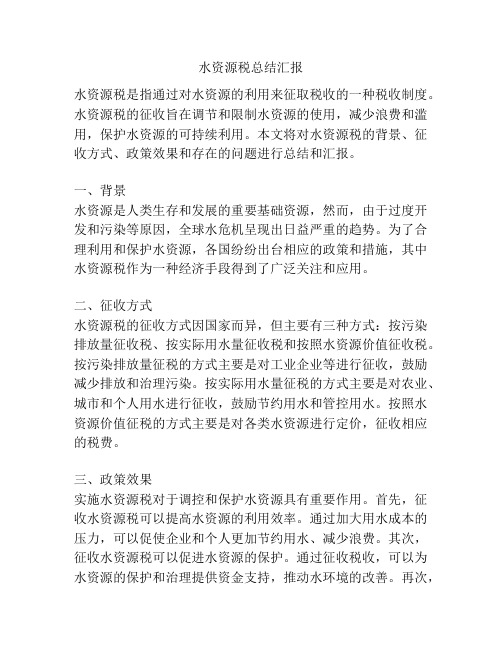 水资源税总结汇报

水资源税是指通过对水资源的利用来征取税收的一种税收制度。水资源税的征收旨在调节和限制水资源的使用，减少浪费和滥用，保护水资源的可持续利用。本文将对水资源税的背景、征收方式、政策效果和存在的问题进行总结和汇报。

一、背景
水资源是人类生存和发展的重要基础资源，然而，由于过度开发和污染等原因，全球水危机呈现出日益严重的趋势。为了合理利用和保护水资源，各国纷纷出台相应的政策和措施，其中水资源税作为一种经济手段得到了广泛关注和应用。

二、征收方式
水资源税的征收方式因国家而异，但主要有三种方式：按污染排放量征收税、按实际用水量征收税和按照水资源价值征收税。按污染排放量征税的方式主要是对工业企业等进行征收，鼓励减少排放和治理污染。按实际用水量征税的方式主要是对农业、城市和个人用水进行征收，鼓励节约用水和管控用水。按照水资源价值征税的方式主要是对各类水资源进行定价，征收相应的税费。

三、政策效果
实施水资源税对于调控和保护水资源具有重要作用。首先，征收水资源税可以提高水资源的利用效率。通过加大用水成本的压力，可以促使企业和个人更加节约用水、减少浪费。其次，征收水资源税可以促进水资源的保护。通过征收税收，可以为水资源的保护和治理提供资金支持，推动水环境的改善。再次，